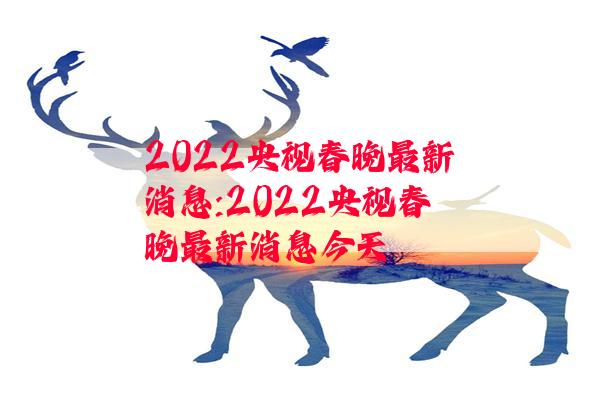 2022央视春晚最新消息:2022央视春晚最新消息今天